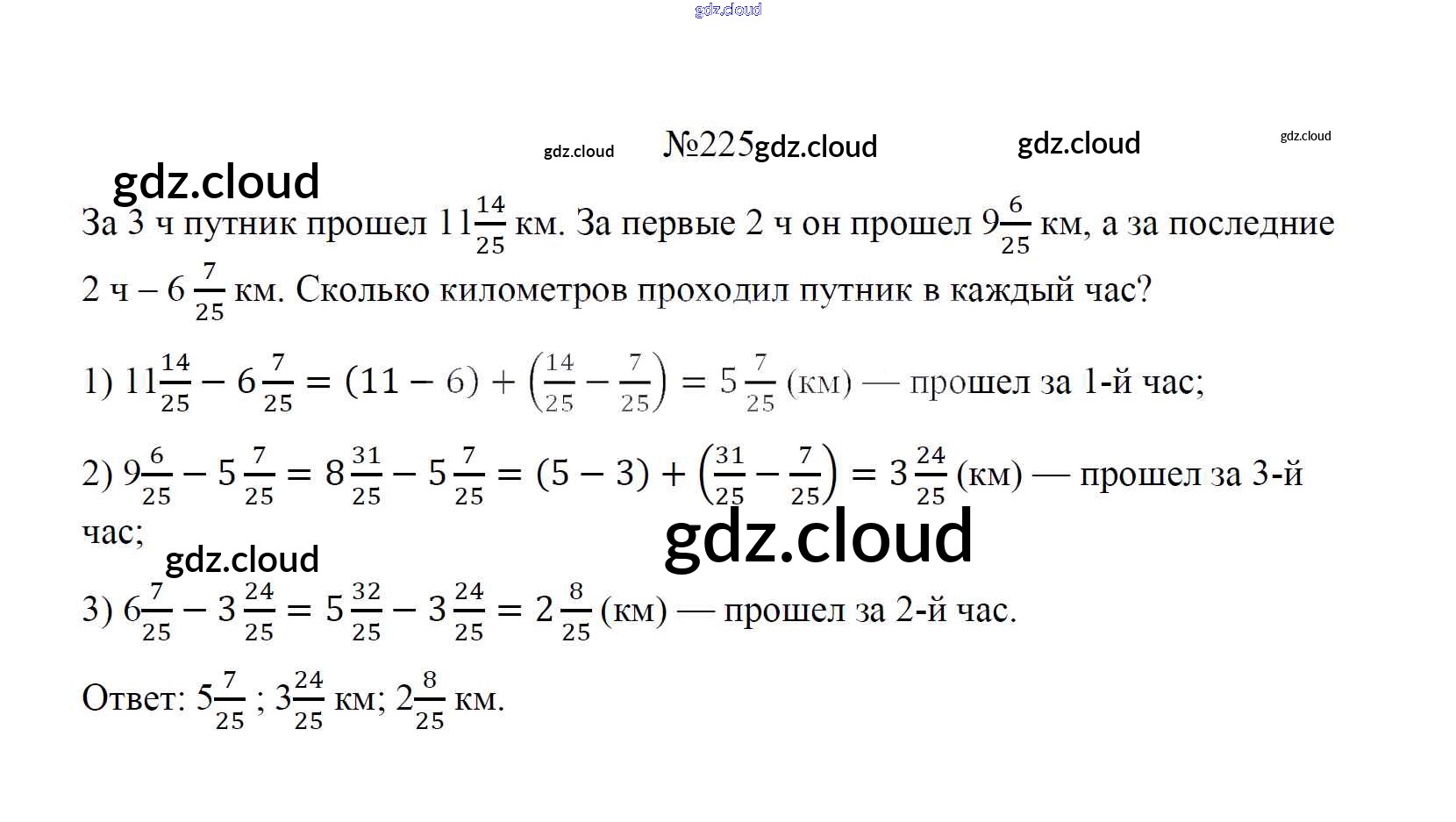 №225

За 3 ч путник прошел $11\frac{14}{25}$ км. За первые 2 ч он прошел $9\frac{6}{25}$ км, а за последние 2 ч – $6\frac{7}{25}$ км. Сколько километров проходил путник в каждый час?

1) $11\frac{14}{25} - 6\frac{7}{25} = (11 - 6) + \left(\frac{14}{25} - \frac{7}{25}\right) = 5\frac{7}{25}$ (км) — прошел за 1-й час;

2) $9\frac{6}{25} - 5\frac{7}{25} = 8\frac{31}{25} - 5\frac{7}{25} = (5 - 3) + \left(\frac{31}{25} - \frac{7}{25}\right) = 3\frac{24}{25}$ (км) — прошел за 3-й час;

3) $6\frac{7}{25} - 3\frac{24}{25} = 5\frac{32}{25} - 3\frac{24}{25} = 2\frac{8}{25}$ (км) — прошел за 2-й час.

Ответ: $5\frac{7}{25}$ ; $3\frac{24}{25}$ км; $2\frac{8}{25}$ км.

gdz.cloud